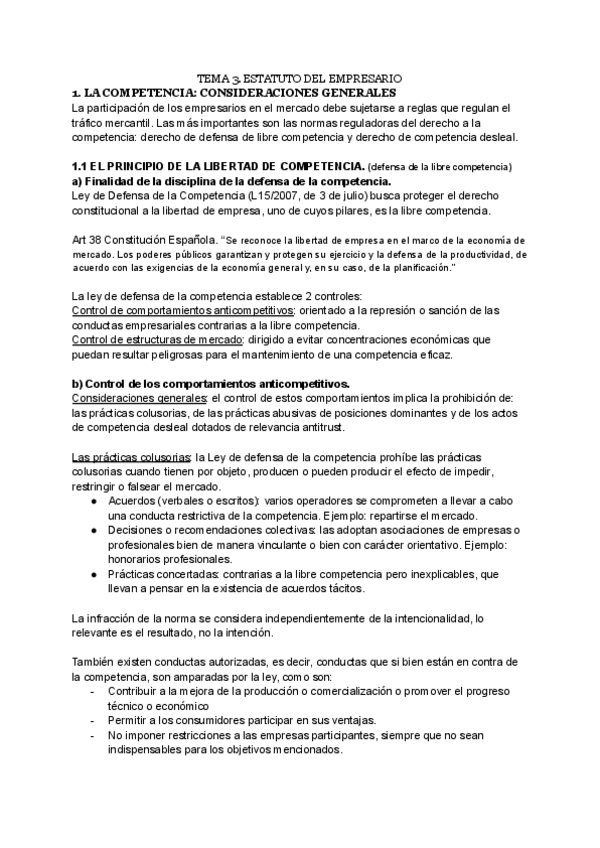 TEMA 3. ESTATUTO DEL EMPRESARIO
1. LA COMPETENCIA: CONSIDERACIONES GENERALES
La participación de los empresarios en el mercado debe sujetarse a reglas que regulan el tráfico mercantil. Las más importantes son las normas reguladoras del derecho a la competencia: derecho de defensa de libre competencia y derecho de competencia desleal.

1.1 EL PRINCIPIO DE LA LIBERTAD DE COMPETENCIA. (defensa de la libre competencia)
a) Finalidad de la disciplina de la defensa de la competencia.
Ley de Defensa de la Competencia (L15/2007, de 3 de julio) busca proteger el derecho constitucional a la libertad de empresa, uno de cuyos pilares, es la libre competencia.

Art 38 Constitución Española. "Se reconoce la libertad de empresa en el marco de la economía de mercado. Los poderes públicos garantizan y protegen su ejercicio y la defensa de la productividad, de acuerdo con las exigencias de la economía general y, en su caso, de la planificación."

La ley de defensa de la competencia establece 2 controles:
Control de comportamientos anticompetitivos: orientado a la represión o sanción de las conductas empresariales contrarias a la libre competencia.
Control de estructuras de mercado: dirigido a evitar concentraciones económicas que puedan resultar peligrosas para el mantenimiento de una competencia eficaz.

b) Control de los comportamientos anticompetitivos.
Consideraciones generales: el control de estos comportamientos implica la prohibición de: las prácticas colusorias, de las prácticas abusivas de posiciones dominantes y de los actos de competencia desleal dotados de relevancia antitrust.

Las prácticas colusorias: la Ley de defensa de la competencia prohíbe las prácticas colusorias cuando tienen por objeto, producen o pueden producir el efecto de impedir, restringir o falsear el mercado.
● Acuerdos (verbales o escritos): varios operadores se comprometen a llevar a cabo una conducta restrictiva de la competencia. Ejemplo: repartirse el mercado.
● Decisiones o recomendaciones colectivas: las adoptan asociaciones de empresas o profesionales bien de manera vinculante o bien con carácter orientativo. Ejemplo: honorarios profesionales.
● Prácticas concertadas: contrarias a la libre competencia pero inexplicables, que llevan a pensar en la existencia de acuerdos tácitos.

La infracción de la norma se considera independientemente de la intencionalidad, lo relevante es el resultado, no la intención.

También existen conductas autorizadas, es decir, conductas que si bien están en contra de la competencia, son amparadas por la ley, como son:
- Contribuir a la mejora de la producción o comercialización o promover el progreso técnico o económico
- Permitir a los consumidores participar en sus ventajas.
- No imponer restricciones a las empresas participantes, siempre que no sean indispensables para los objetivos mencionados.